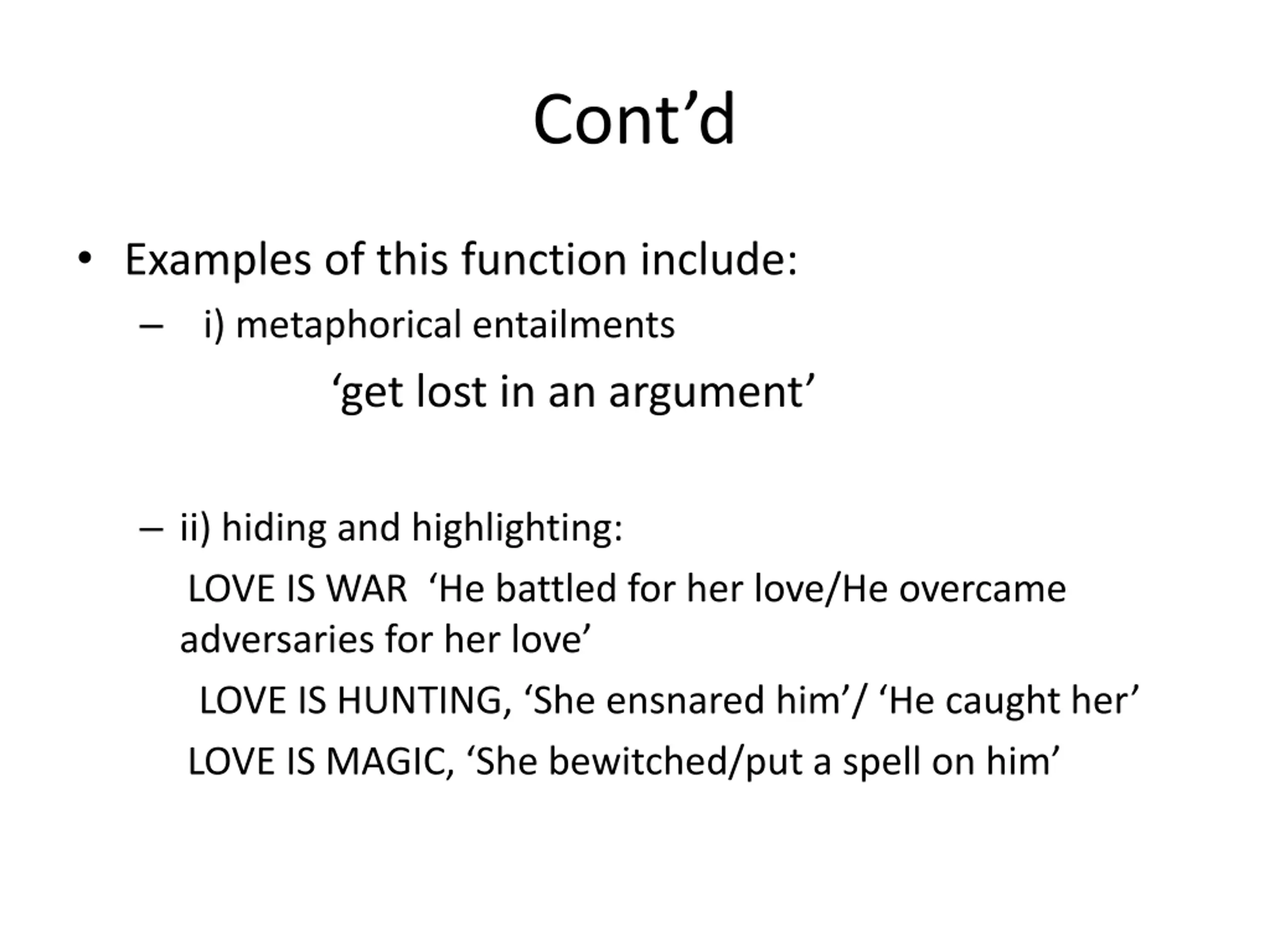 Cont’d

• Examples of this function include:

– i) metaphorical entailments

‘get lost in an argument’

– ii) hiding and highlighting:

LOVE IS WAR ‘He battled for her love/He overcame adversaries for her love’

LOVE IS HUNTING, ‘She ensnared him’/ ‘He caught her’

LOVE IS MAGIC, ‘She bewitched/put a spell on him’